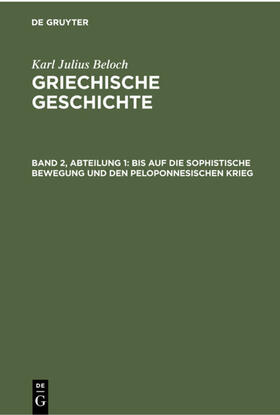 DE GRUYTER

Karl Julius Beloch
GRIECHISCHE GESCHICHTE

BAND 2, ABTEILUNG 1: BIS AUF DIE SOPHISTISCHE BEWEGUNG UND DEN PELOPONNESISCHEN KRIEG

DE
G